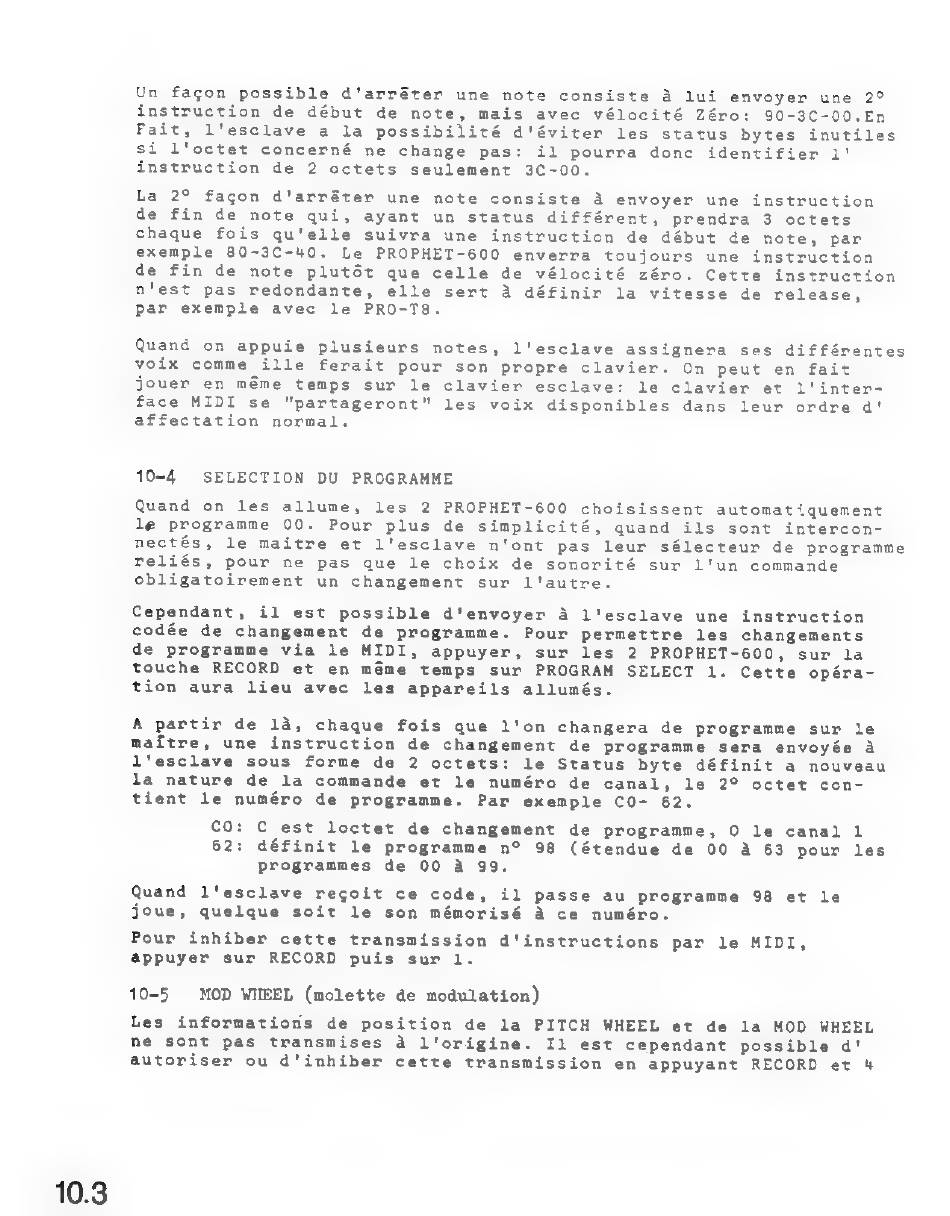 Un façon possible d'arrêter une note consiste à lui envoyer une 2° instruction de début de note, mais avec vélocité Zéro: 90-3C-00.En Fait, l'esclave a la possibilité d'éviter les status bytes inutiles si l'octet concerné ne change pas: il pourra donc identifier l' instruction de 2 octets seulement 3C-00.

La 2° façon d'arrêter une note consiste à envoyer une instruction de fin de note qui, ayant un status différent, prendra 3 octets chaque fois qu'elle suivra une instruction de début de note, par exemple 80-3C-40. Le PROPHET-600 enverra toujours une instruction de fin de note plutôt que celle de vélocité zéro. Cette instruction n'est pas redondante, elle sert à définir la vitesse de release, par exemple avec le PRO-T8.

Quand on appuie plusieurs notes, l'esclave assignera ses différentes voix comme ille ferait pour son propre clavier. On peut en fait jouer en même temps sur le clavier esclave: le clavier et l'interface MIDI se "partageront" les voix disponibles dans leur ordre d' affectation normal.

10-4 SELECTION DU PROGRAMME

Quand on les allume, les 2 PROPHET-600 choisissent automatiquement le programme 00. Pour plus de simplicité, quand ils sont interconnectés, le maitre et l'esclave n'ont pas leur sélecteur de programme reliés, pour ne pas que le choix de sonorité sur l'un commande obligatoirement un changement sur l'autre.

Cependant, il est possible d'envoyer à l'esclave une instruction codée de changement de programme. Pour permettre les changements de programme via le MIDI, appuyer, sur les 2 PROPHET-600, sur la touche RECORD et en même temps sur PROGRAM SELECT 1. Cette opération aura lieu avec les appareils allumés.

A partir de là, chaque fois que l'on changera de programme sur le maître, une instruction de changement de programme sera envoyée à l'esclave sous forme de 2 octets: le Status byte définit a nouveau la nature de la commande et le numéro de canal, le 2° octet contient le numéro de programme. Par exemple C0- 62.

C0: C est loctet de changement de programme, 0 le canal 1
62: définit le programme n° 98 (étendue de 00 à 63 pour les programmes de 00 à 99.

Quand l'esclave reçoit ce code, il passe au programme 98 et le joue, quelque soit le son mémorisé à ce numéro.

Pour inhiber cette transmission d'instructions par le MIDI, appuyer sur RECORD puis sur 1.

10-5 MOD WHEEL (molette de modulation)

Les informations de position de la PITCH WHEEL et de la MOD WHEEL ne sont pas transmises à l'origine. Il est cependant possible d' autoriser ou d'inhiber cette transmission en appuyant RECORD et 4

10.3